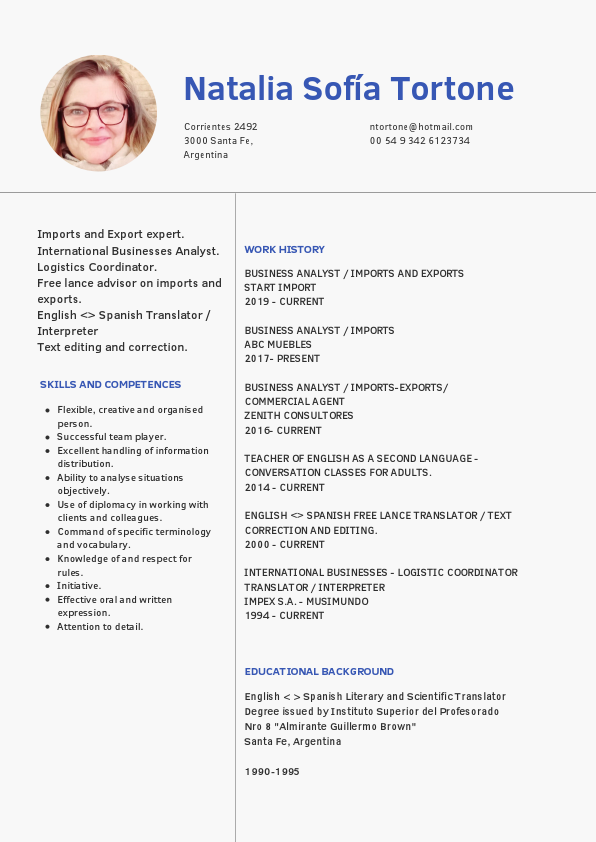 Natalia Sofía Tortone

Corrientes 2492
3000 Santa Fe,
Argentina

ntortone@hotmail.com
00 54 9 342 6123734

Imports and Export expert.
International Businesses Analyst.
Logistics Coordinator.
Free lance advisor on imports and exports.
English <> Spanish Translator / Interpreter
Text editing and correction.

SKILLS AND COMPETENCES

- Flexible, creative and organised person.
- Successful team player.
- Excellent handling of information distribution.
- Ability to analyse situations objectively.
- Use of diplomacy in working with clients and colleagues.
- Command of specific terminology and vocabulary.
- Knowledge of and respect for rules.
- Initiative.
- Effective oral and written expression.
- Attention to detail.

WORK HISTORY

BUSINESS ANALYST / IMPORTS AND EXPORTS
START IMPORT
2019 - CURRENT

BUSINESS ANALYST / IMPORTS
ABC MUEBLES
2017- PRESENT

BUSINESS ANALYST / IMPORTS-EXPORTS/ COMMERCIAL AGENT
ZENITH CONSULTORES
2016- CURRENT

TEACHER OF ENGLISH AS A SECOND LANGUAGE - CONVERSATION CLASSES FOR ADULTS.
2014 - CURRENT

ENGLISH <> SPANISH FREE LANCE TRANSLATOR / TEXT CORRECTION AND EDITING.
2000 - CURRENT

INTERNATIONAL BUSINESSES - LOGISTIC COORDINATOR
TRANSLATOR / INTERPRETER
IMPEX S.A. - MUSIMUNDO
1994 - CURRENT

EDUCATIONAL BACKGROUND

English < > Spanish Literary and Scientific Translator Degree issued by Instituto Superior del Profesorado Nro 8 "Almirante Guillermo Brown"
Santa Fe, Argentina

1990-1995